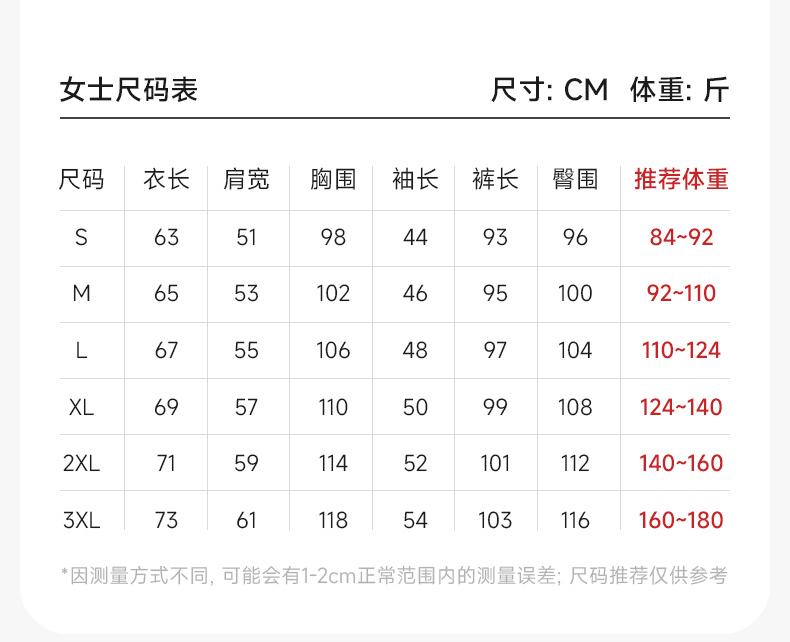 女士尺码表

尺寸: CM 体重: 斤

| 尺码 | 衣长 | 肩宽 | 胸围 | 袖长 | 裤长 | 臀围 | 推荐体重 |
|---|---|---|---|---|---|---|---|
| S | 63 | 51 | 98 | 44 | 93 | 96 | 84~92 |
| M | 65 | 53 | 102 | 46 | 95 | 100 | 92~110 |
| L | 67 | 55 | 106 | 48 | 97 | 104 | 110~124 |
| XL | 69 | 57 | 110 | 50 | 99 | 108 | 124~140 |
| 2XL | 71 | 59 | 114 | 52 | 101 | 112 | 140~160 |
| 3XL | 73 | 61 | 118 | 54 | 103 | 116 | 160~180 |

*因测量方式不同, 可能会有1-2cm正常范围内的测量误差; 尺码推荐仅供参考